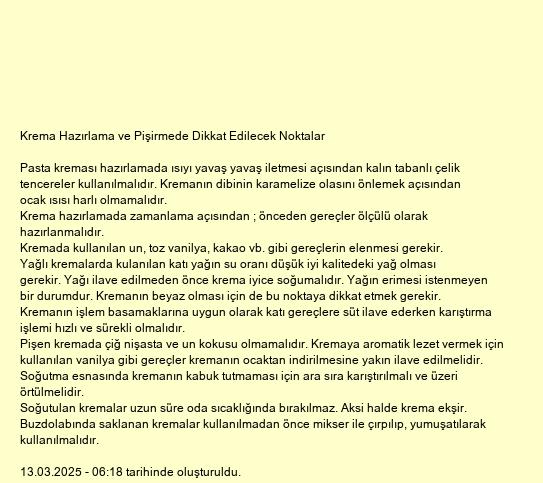 Krema Hazırlama ve Pişirmede Dikkat Edilecek Noktalar

Pasta kreması hazırlamada ısıyı yavaş yavaş iletmesi açısından kalın tabanlı çelik tencereler kullanılmalıdır. Kremanın dibinin karamelize olasını önlemek açısından ocak ısısı harlı olmamalıdır.
Krema hazırlamada zamanlama açısından ; önceden gereçler ölçülü olarak hazırlanmalıdır.
Kremada kullanılan un, toz vanilya, kakao vb. gibi gereçlerin elenmesi gerekir.
Yağlı kremalarda kulanılan katı yağın su oranı düşük iyi kalitedeki yağ olması gerekir. Yağı ilave edilmeden önce krema iyice soğumalıdır. Yağın erimesi istenmeyen bir durumdur. Kremanın beyaz olması için de bu noktaya dikkat etmek gerekir.
Kremanın işlem basamaklarına uygun olarak katı gereçlere süt ilave ederken karıştırma işlemi hızlı ve sürekli olmalıdır.
Pişen kremada çiğ nişasta ve un kokusu olmamalıdır. Kremaya aromatik lezet vermek için kullanılan vanilya gibi gereçler kremanın ocaktan indirilmesine yakın ilave edilmelidir.
Soğutma esnasında kremanın kabuk tutmaması için ara sıra karıştırılmalı ve üzeri örtülmelidir.
Soğutulan kremalar uzun süre oda sıcaklığında bırakılmaz. Aksi halde krema ekşir.
Buzdolabında saklanan kremalar kullanılmadan önce mikser ile çırpılıp, yumuşatılarak kullanılmalıdır.

13.03.2025 - 06:18 tarihinde oluşturuldu.